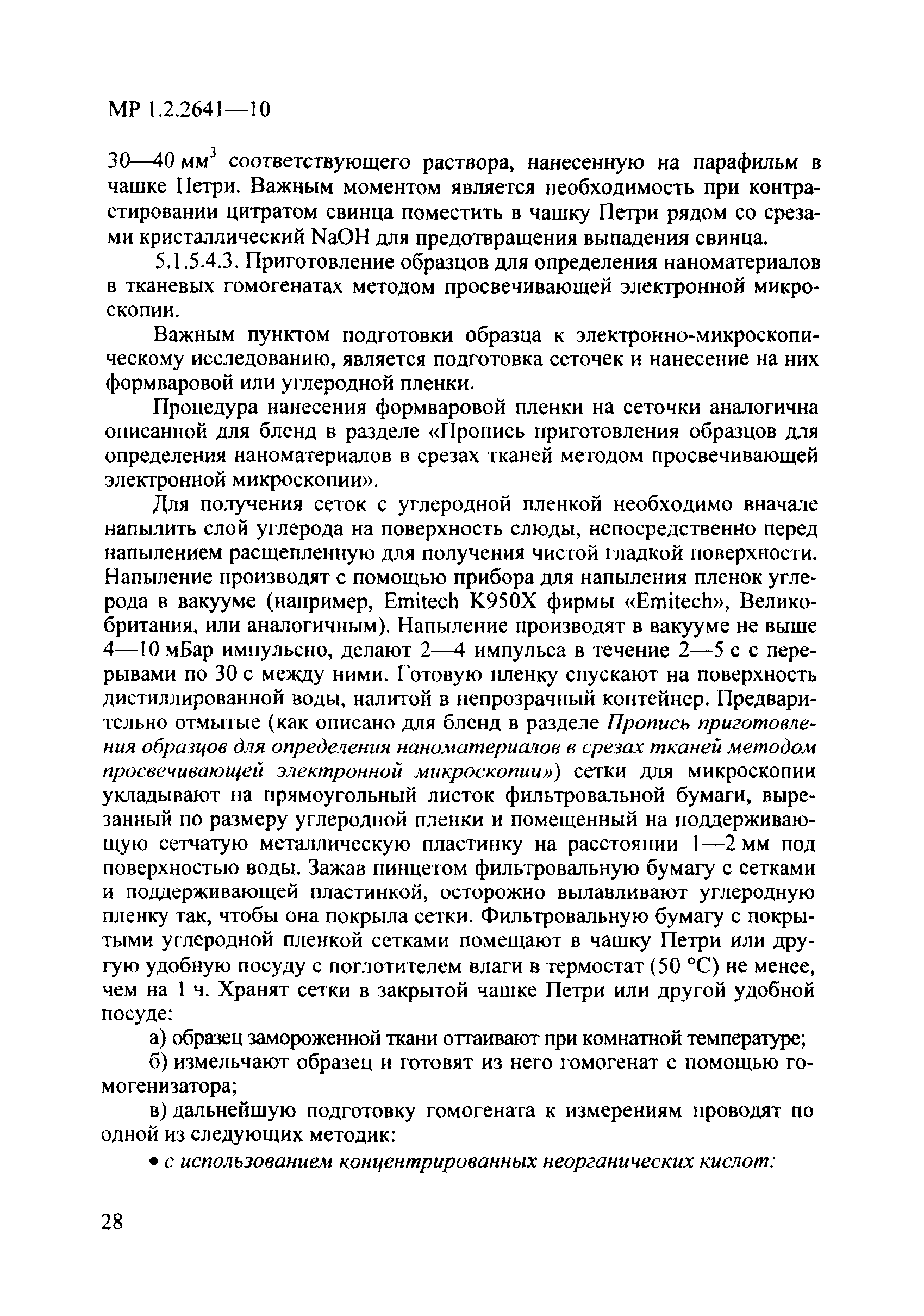 МР 1.2.2641—10

30—40 мм$^3$ соответствующего раствора, нанесенную на парафильм в чашке Петри. Важным моментом является необходимость при контрастировании цитратом свинца поместить в чашку Петри рядом со срезами кристаллический NaOH для предотвращения выпадения свинца.

5.1.5.4.3. Приготовление образцов для определения наноматериалов в тканевых гомогенатах методом просвечивающей электронной микроскопии.

Важным пунктом подготовки образца к электронно-микроскопическому исследованию, является подготовка сеточек и нанесение на них формваровой или углеродной пленки.

Процедура нанесения формваровой пленки на сеточки аналогична описанной для бленд в разделе «Пропись приготовления образцов для определения наноматериалов в срезах тканей методом просвечивающей электронной микроскопии».

Для получения сеток с углеродной пленкой необходимо вначале напылить слой углерода на поверхность слюды, непосредственно перед напылением расщепленную для получения чистой гладкой поверхности. Напыление производят с помощью прибора для напыления пленок углерода в вакууме (например, Emitech K950X фирмы «Emitech», Великобритания, или аналогичным). Напыление производят в вакууме не выше 4—10 мБар импульсно, делают 2—4 импульса в течение 2—5 с с перерывами по 30 с между ними. Готовую пленку спускают на поверхность дистиллированной воды, налитой в непрозрачный контейнер. Предварительно отмытые (как описано для бленд в разделе Пропись приготовления образцов для определения наноматериалов в срезах тканей методом просвечивающей электронной микроскопии») сетки для микроскопии укладывают на прямоугольный листок фильтровальной бумаги, вырезанный по размеру углеродной пленки и помещенный на поддерживающую сетчатую металлическую пластинку на расстоянии 1—2 мм под поверхностью воды. Зажав пинцетом фильтровальную бумагу с сетками и поддерживающей пластинкой, осторожно вылавливают углеродную пленку так, чтобы она покрыла сетки. Фильтровальную бумагу с покрытыми углеродной пленкой сетками помещают в чашку Петри или другую удобную посуду с поглотителем влаги в термостат (50 °С) не менее, чем на 1 ч. Хранят сетки в закрытой чашке Петри или другой удобной посуде:

а) образец замороженной ткани оттаивают при комнатной температуре;

б) измельчают образец и готовят из него гомогенат с помощью гомогенизатора;

в) дальнейшую подготовку гомогената к измерениям проводят по одной из следующих методик:

• с использованием концентрированных неорганических кислот:

28